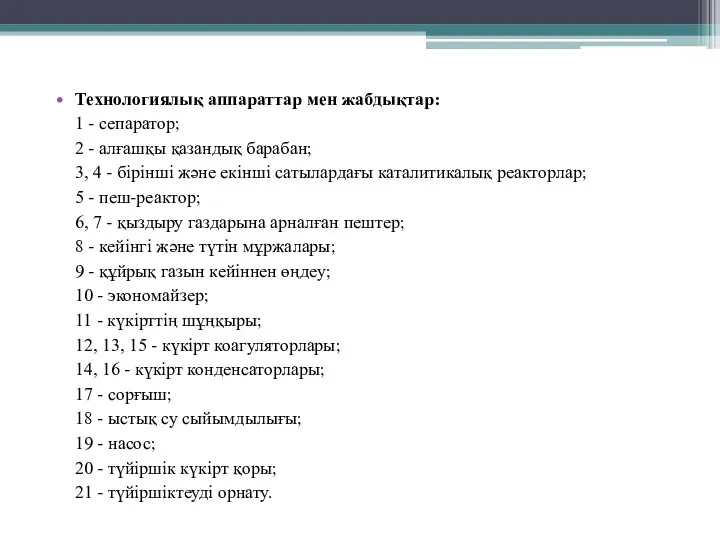 Технологиялық аппараттар мен жабдықтар:
1 - сепаратор;
2 - алғашқы қазандық барабан;
3, 4 - бірінші және екінші сатылардағы каталитикалық реакторлар;
5 - пеш-реактор;
6, 7 - қыздыру газдарына арналған пештер;
8 - кейінгі және түтін мұржалары;
9 - құйрық газын кейіннен өңдеу;
10 - экономайзер;
11 - күкірттің шұңқыры;
12, 13, 15 - күкірт коагуляторлары;
14, 16 - күкірт конденсаторлары;
17 - сорғыш;
18 - ыстық су сыйымдылығы;
19 - насос;
20 - түйіршік күкірт қоры;
21 - түйіршіктеуді орнату.